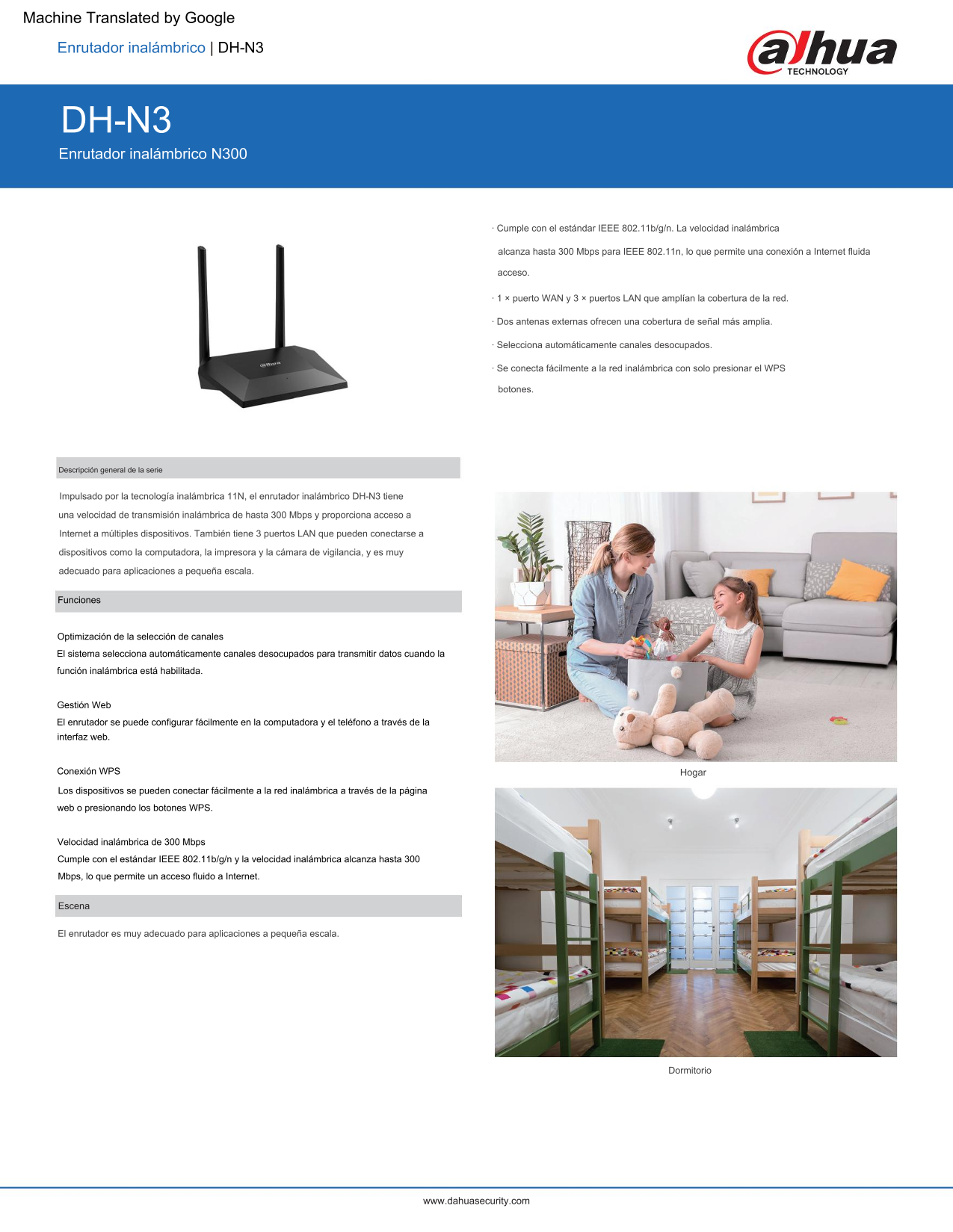 Machine Translated by Google

Enrutador inalámbrico | DH-N3

alhua
TECHNOLOGY

DH-N3

Enrutador inalámbrico N300

alhua

· Cumple con el estándar IEEE 802.11b/g/n. La velocidad inalámbrica alcanza hasta 300 Mbps para IEEE 802.11n, lo que permite una conexión a Internet fluida acceso.

· 1 × puerto WAN y 3 × puertos LAN que amplían la cobertura de la red.

· Dos antenas externas ofrecen una cobertura de señal más amplia.

· Selecciona automáticamente canales desocupados.

· Se conecta fácilmente a la red inalámbrica con solo presionar el WPS botones.

Descripción general de la serie

Impulsado por la tecnología inalámbrica 11N, el enrutador inalámbrico DH-N3 tiene una velocidad de transmisión inalámbrica de hasta 300 Mbps y proporciona acceso a Internet a múltiples dispositivos. También tiene 3 puertos LAN que pueden conectarse a dispositivos como la computadora, la impresora y la cámara de vigilancia, y es muy adecuado para aplicaciones a pequeña escala.

Funciones

Optimización de la selección de canales
El sistema selecciona automáticamente canales desocupados para transmitir datos cuando la función inalámbrica está habilitada.

Gestión Web
El enrutador se puede configurar fácilmente en la computadora y el teléfono a través de la interfaz web.

Conexión WPS
Los dispositivos se pueden conectar fácilmente a la red inalámbrica a través de la página web o presionando los botones WPS.

Velocidad inalámbrica de 300 Mbps
Cumple con el estándar IEEE 802.11b/g/n y la velocidad inalámbrica alcanza hasta 300 Mbps, lo que permite un acceso fluido a Internet.

Escena

El enrutador es muy adecuado para aplicaciones a pequeña escala.

Hogar

Dormitorio

www.dahuasecurity.com